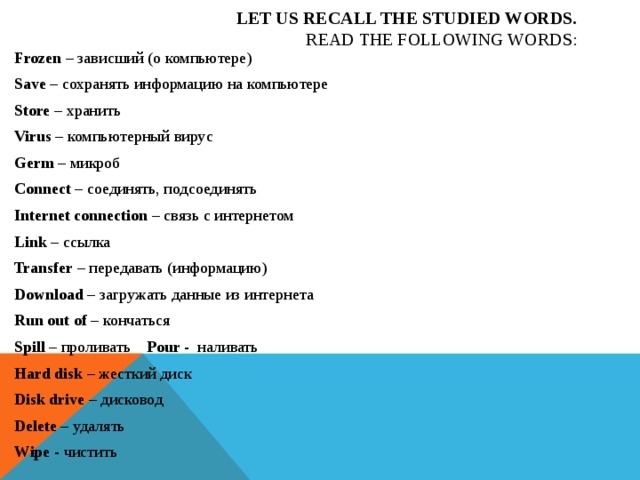 LET US RECALL THE STUDIED WORDS.
READ THE FOLLOWING WORDS:

Frozen – зависший (о компьютере)

Save – сохранять информацию на компьютере

Store – хранить

Virus – компьютерный вирус

Germ – микроб

Connect – соединять, подсоединять

Internet connection – связь с интернетом

Link – ссылка

Transfer – передавать (информацию)

Download – загружать данные из интернета

Run out of – кончаться

Spill – проливать Pour - наливать

Hard disk – жесткий диск

Disk drive – дисковод

Delete – удалять

Wipe - чистить